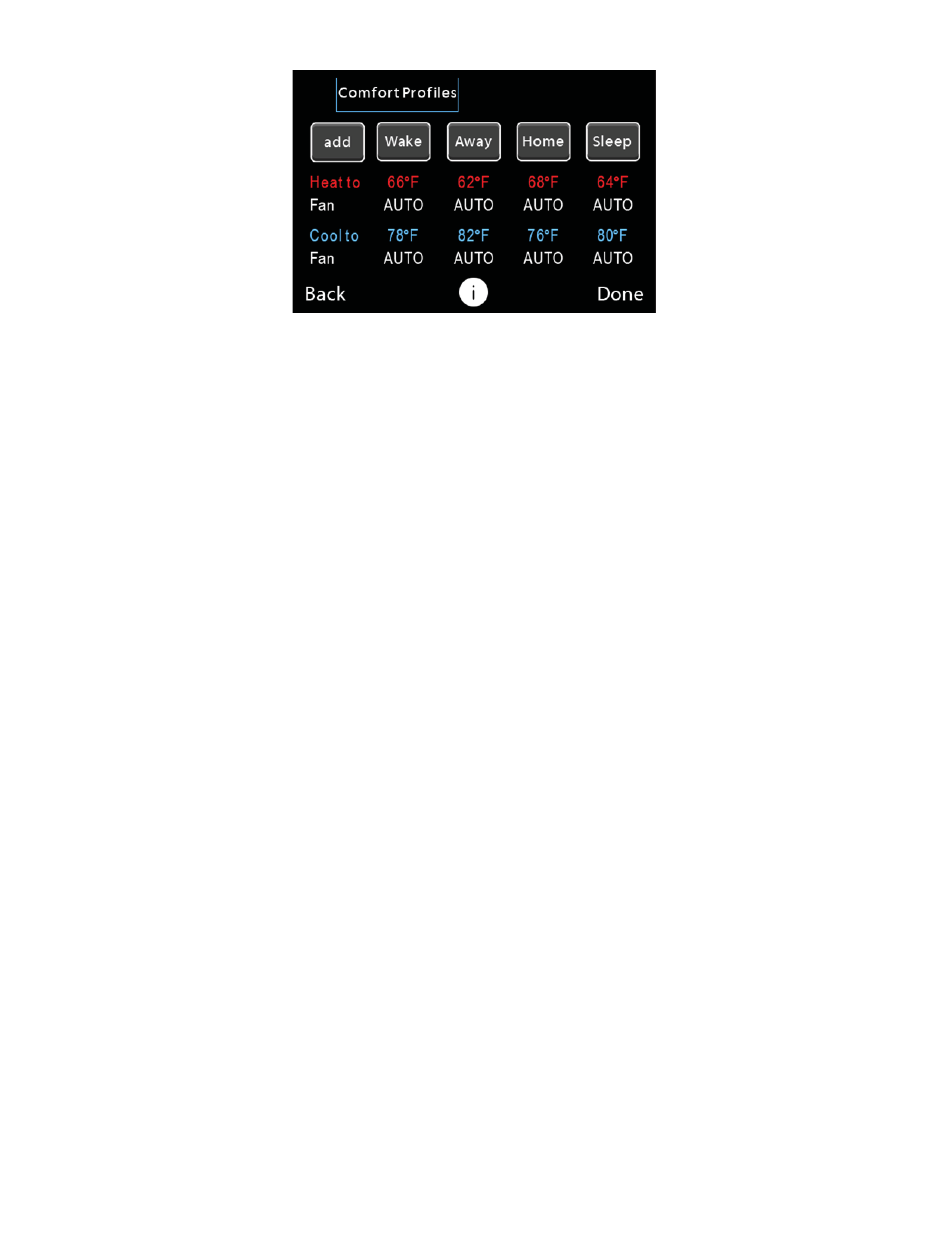 Comfort Profiles

| add | Wake | Away | Home | Sleep |
|---|---|---|---|---|
| Heat to | 66°F | 62°F | 68°F | 64°F |
| Fan | AUTO | AUTO | AUTO | AUTO |
| Cool to | 78°F | 82°F | 76°F | 80°F |
| Fan | AUTO | AUTO | AUTO | AUTO |

Back i Done